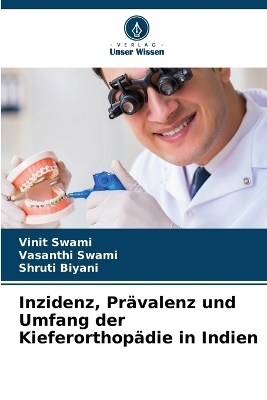 - VERLAG -
Unser Wissen

Vinit Swami
Vasanthi Swami
Shruti Biyani

Inzidenz, Prävalenz und Umfang der Kieferorthopädie in Indien